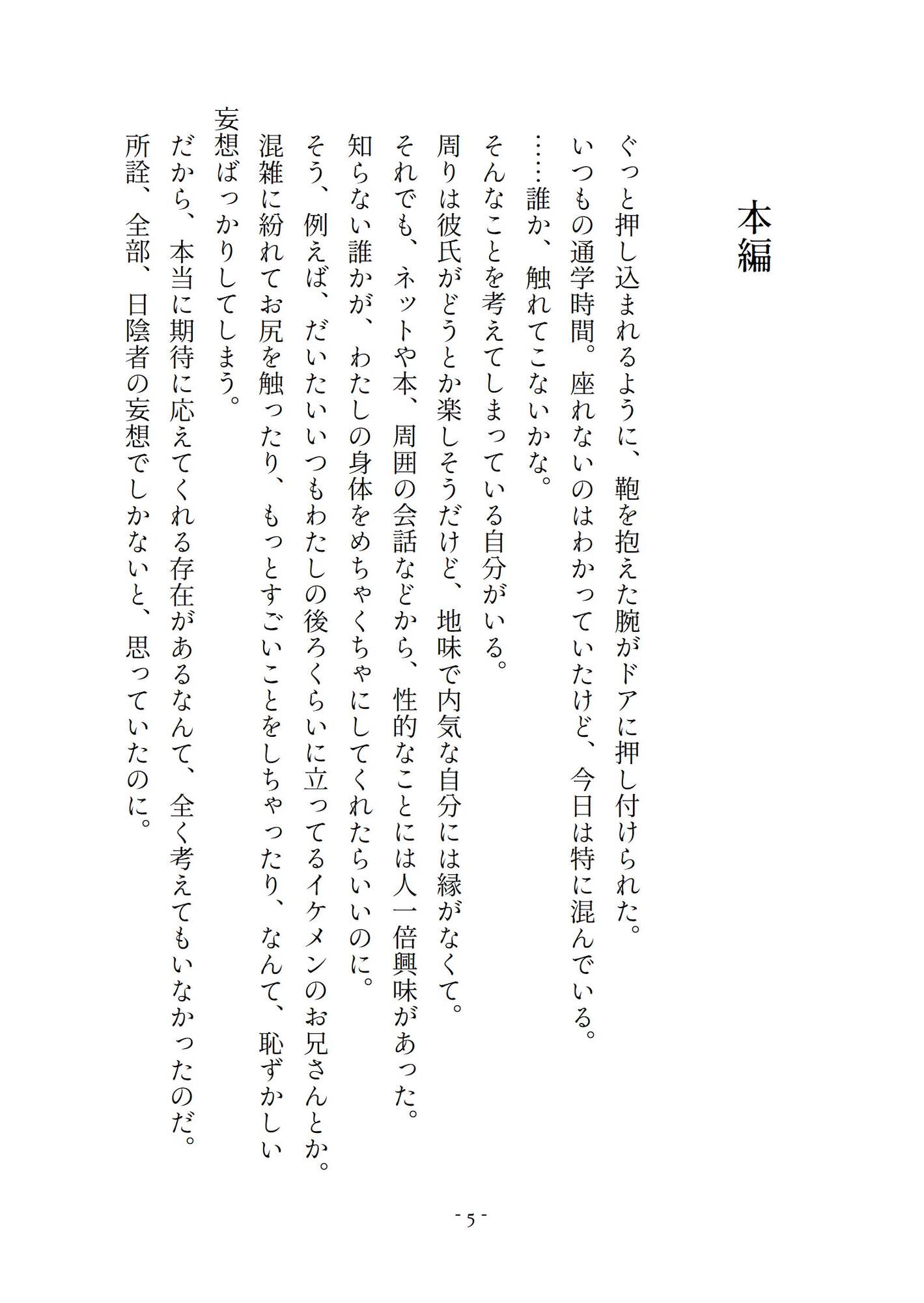 本編

ぐっと押し込まれるように、鞄を抱えた腕がドアに押し付けられた。
いつもの通学時間。座れないのはわかっていたけど、今日は特に混んでいる。
……誰か、触れてこないかな。
そんなことを考えてしまっている自分がいる。
周りは彼氏がどうとか楽しそうだけど、地味で内気な自分には縁がなくて。
それでも、ネットや本、周囲の会話などから、性的なことには人一倍興味があった。
知らない誰かが、わたしの身体をめちゃくちゃにしてくれたらいいのに。
そう、例えば、だいたいいつもわたしの後ろくらいに立ってるイケメンのお兄さんとか。
混雑に紛れてお尻を触ったり、もっとすごいことをしちゃったり、なんて、恥ずかしい妄想ばっかりしてしまう。
だから、本当に期待に応えてくれる存在があるなんて、全く考えてもいなかったのだ。
所詮、全部、日陰者の妄想でしかないと、思っていたのに。

- 5 -